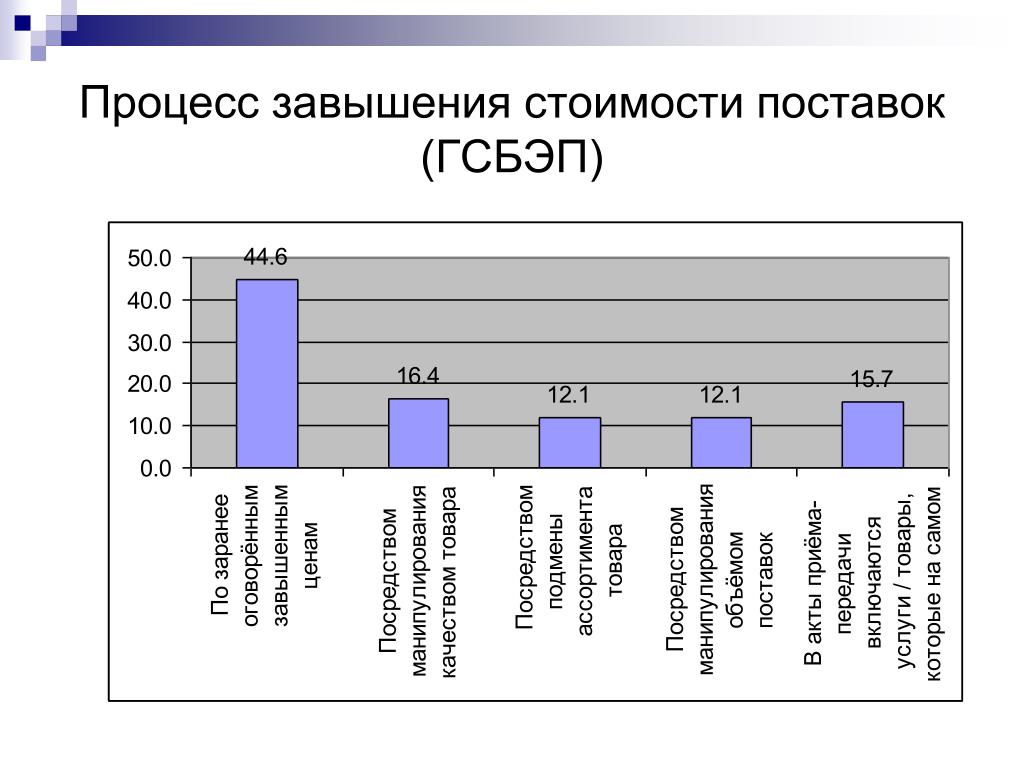 Процесс завышения стоимости поставок (ГСБЭП)

50.0
40.0
30.0
20.0
10.0
0.0

44.6
16.4
12.1
12.1
15.7

По заранее оговорённым завышенным ценам

Посредством манипулирования качеством товара

Посредством подмены ассортимента товара

Посредством манипулирования объёмом поставок

В акты приёма-передачи включаются услуги / товары, которые на самом